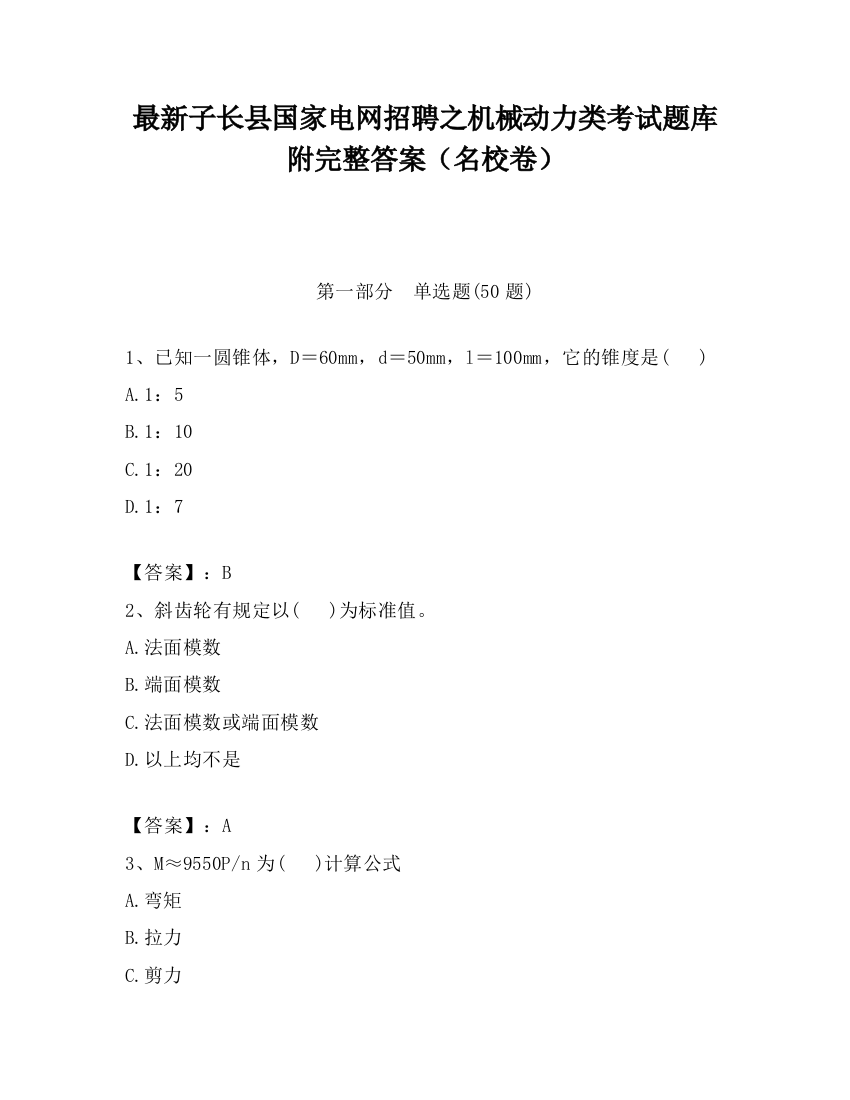 最新子长县国家电网招聘之机械动力类考试题库附完整答案（名校卷）

第一部分　单选题(50 题)

1、已知一圆锥体，D＝60mm，d＝50mm，l＝100mm，它的锥度是(　　)

A.1：5

B.1：10

C.1：20

D.1：7

【答案】：B

2、斜齿轮有规定以(　　)为标准值。

A.法面模数

B.端面模数

C.法面模数或端面模数

D.以上均不是

【答案】：A

3、M≈9550P/n 为(　　)计算公式

A.弯矩

B.拉力

C.剪力